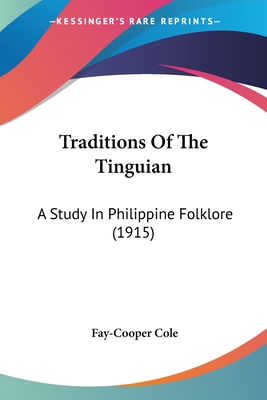 —KESSINGER'S RARE REPRINTS—

Traditions Of The Tinguian

A Study In Philippine Folklore (1915)

Fay-Cooper Cole